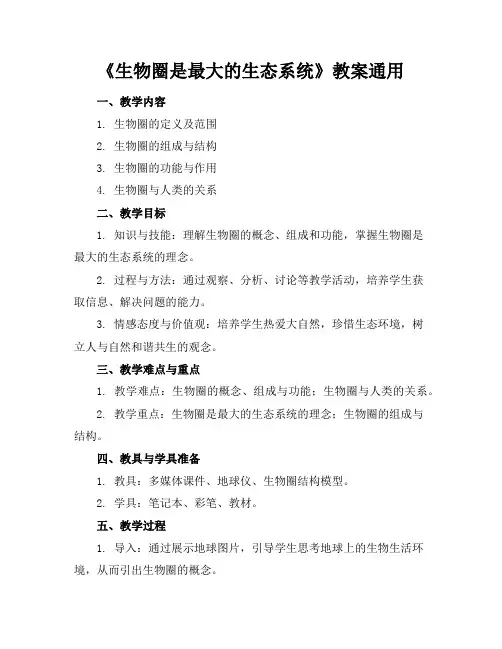 《生物圈是最大的生态系统》教案通用

一、教学内容

1. 生物圈的定义及范围

2. 生物圈的组成与结构

3. 生物圈的功能与作用

4. 生物圈与人类的关系

二、教学目标

1. 知识与技能：理解生物圈的概念、组成和功能，掌握生物圈是最大的生态系统的理念。

2. 过程与方法：通过观察、分析、讨论等教学活动，培养学生获取信息、解决问题的能力。

3. 情感态度与价值观：培养学生热爱大自然，珍惜生态环境，树立人与自然和谐共生的观念。

三、教学难点与重点

1. 教学难点：生物圈的概念、组成与功能；生物圈与人类的关系。

2. 教学重点：生物圈是最大的生态系统的理念；生物圈的组成与结构。

四、教具与学具准备

1. 教具：多媒体课件、地球仪、生物圈结构模型。

2. 学具：笔记本、彩笔、教材。

五、教学过程

1. 导入：通过展示地球图片，引导学生思考地球上的生物生活环境，从而引出生物圈的概念。